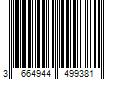 3 664944 499381